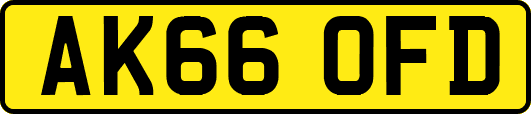 AK66 OFD